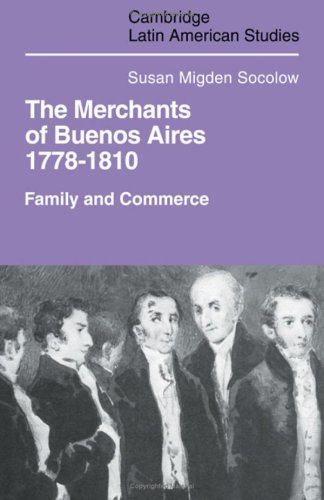 Cambridge
Latin American Studies

Susan Migden Socolow

The Merchants of Buenos Aires 1778-1810

Family and Commerce

Copyrighted Material